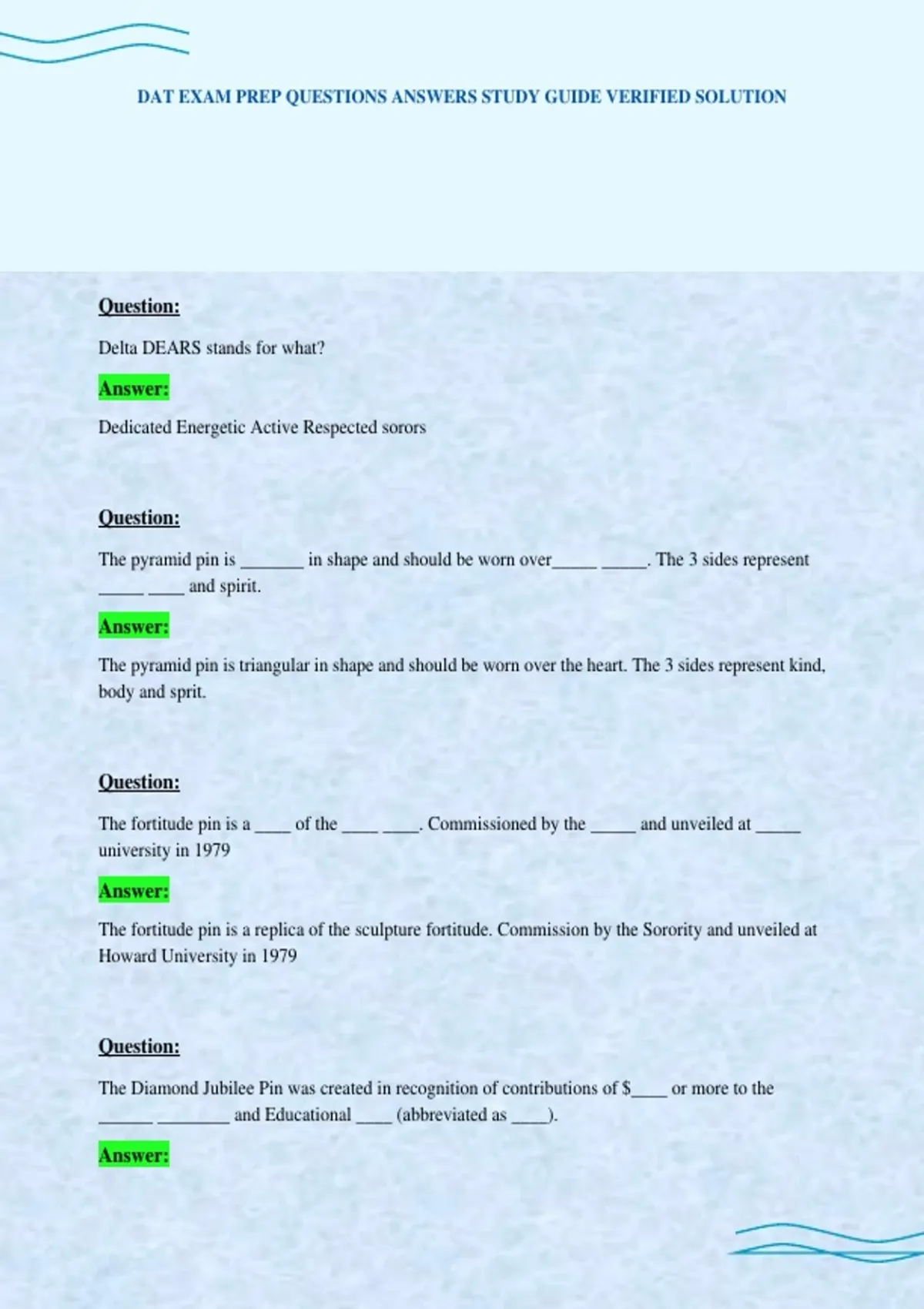 DAT EXAM PREP QUESTIONS ANSWERS STUDY GUIDE VERIFIED SOLUTION

Question:

Delta DEARS stands for what?

Answer:

Dedicated Energetic Active Respected sorors

Question:

The pyramid pin is _______ in shape and should be worn over_____ _____. The 3 sides represent _____ ____ and spirit.

Answer:

The pyramid pin is triangular in shape and should be worn over the heart. The 3 sides represent kind, body and sprit.

Question:

The fortitude pin is a ____ of the ____ ____. Commissioned by the _____ and unveiled at _____ university in 1979

Answer:

The fortitude pin is a replica of the sculpture fortitude. Commission by the Sorority and unveiled at Howard University in 1979

Question:

The Diamond Jubilee Pin was created in recognition of contributions of $____ or more to the ______ ________ and Educational ____ (abbreviated as ____).

Answer: